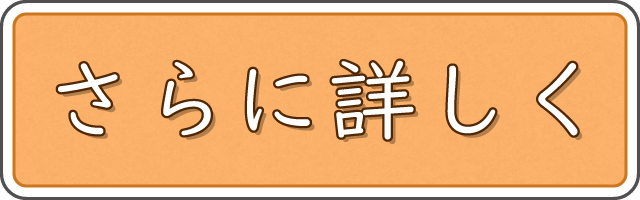 さらに詳しく